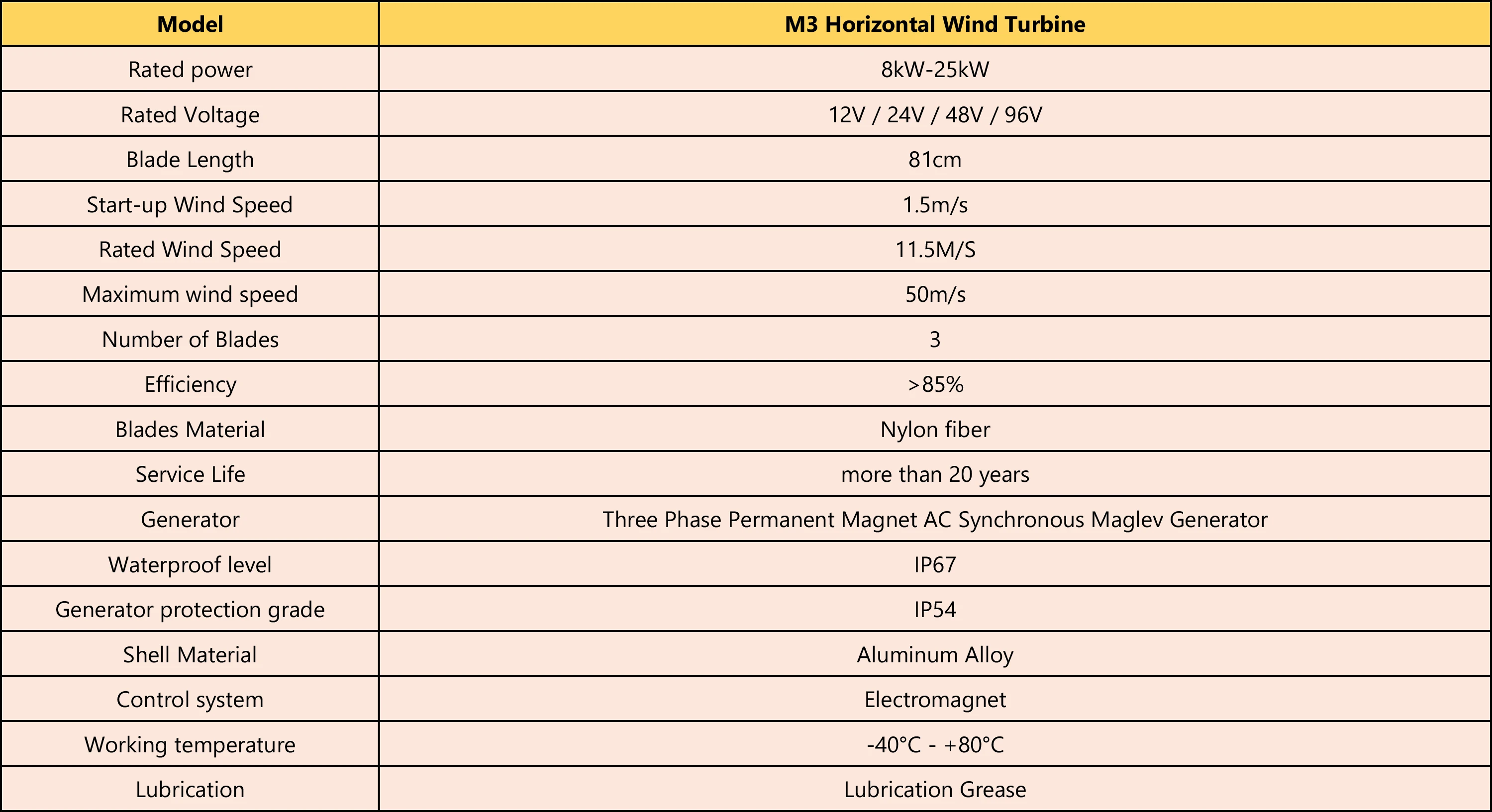 | Model | M3 Horizontal Wind Turbine |
|---|---|
| Rated power | 8kW-25kW |
| Rated Voltage | 12V / 24V / 48V / 96V |
| Blade Length | 81cm |
| Start-up Wind Speed | 1.5m/s |
| Rated Wind Speed | 11.5M/S |
| Maximum wind speed | 50m/s |
| Number of Blades | 3 |
| Efficiency | >85% |
| Blades Material | Nylon fiber |
| Service Life | more than 20 years |
| Generator | Three Phase Permanent Magnet AC Synchronous Maglev Generator |
| Waterproof level | IP67 |
| Generator protection grade | IP54 |
| Shell Material | Aluminum Alloy |
| Control system | Electromagnet |
| Working temperature | -40°C - +80°C |
| Lubrication | Lubrication Grease |